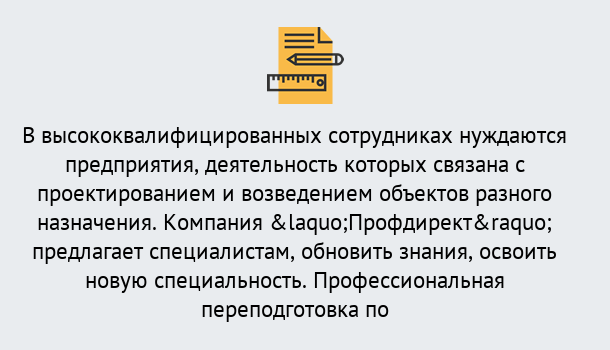 В высококвалифицированных сотрудниках нуждаются предприятия, деятельность которых связана с проектированием и возведением объектов разного назначения. Компания &laquo;Профдирект&raquo; предлагает специалистам, обновить знания, освоить новую специальность. Профессиональная переподготовка по